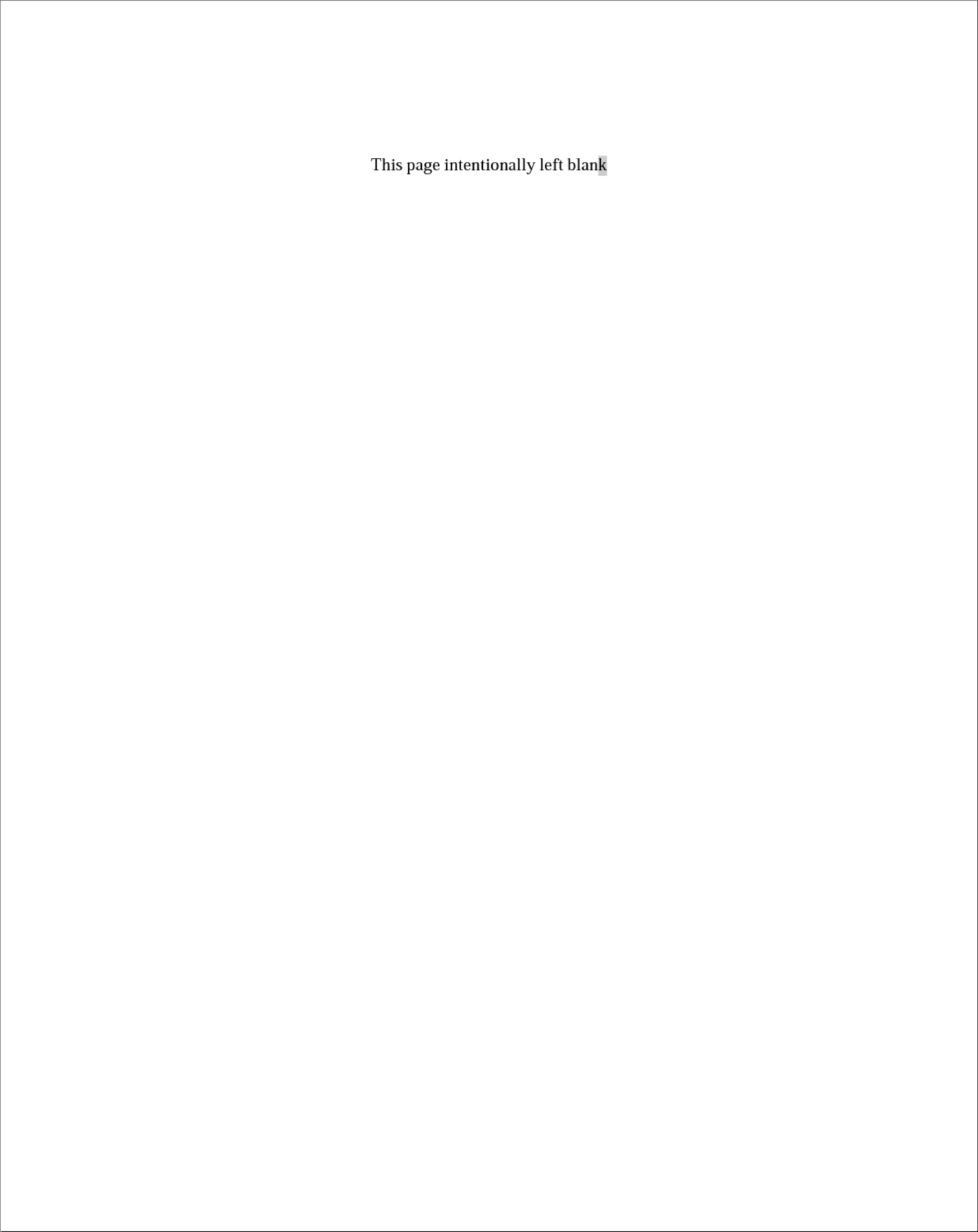 This page intentionally left blank